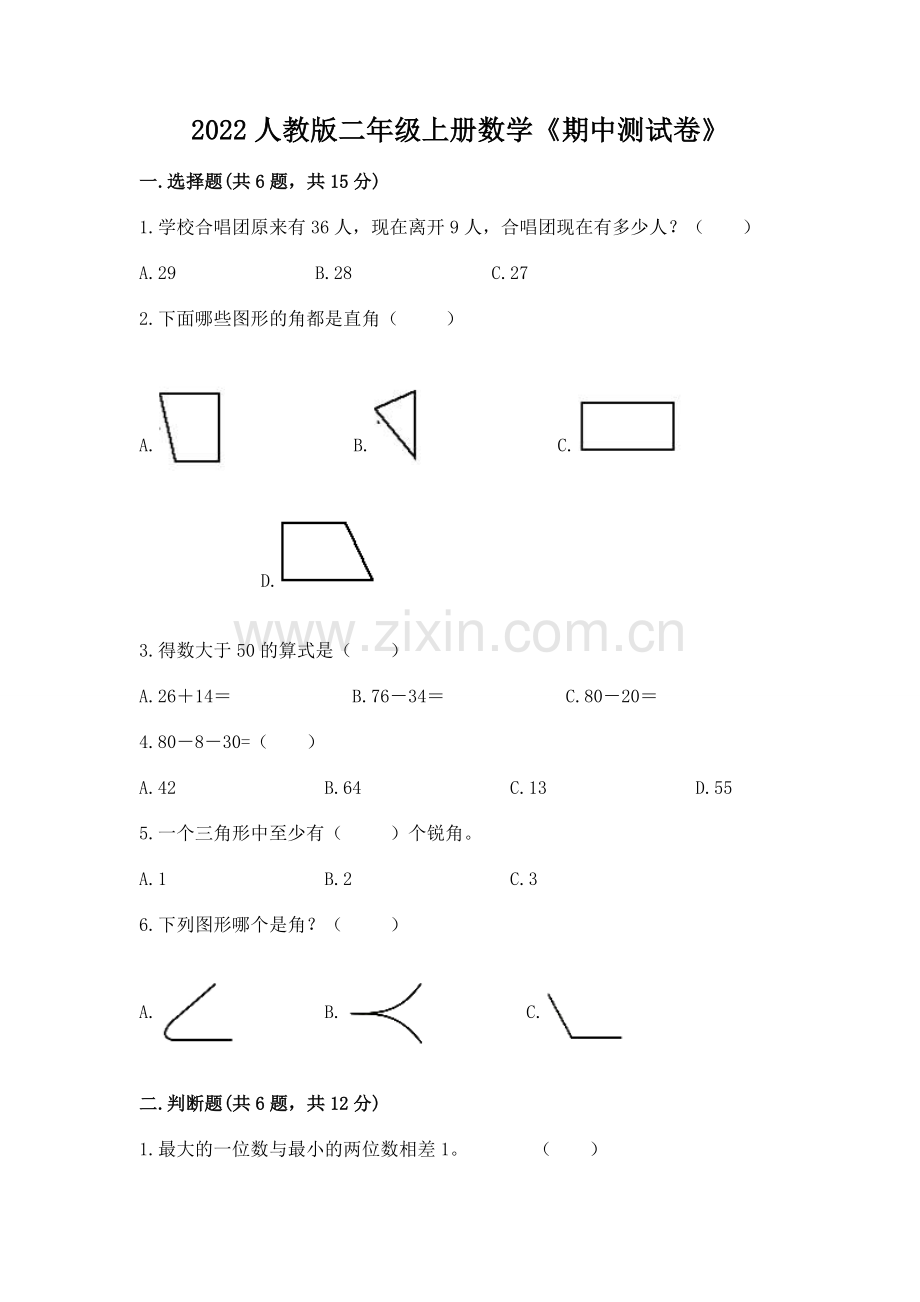 2022 人教版二年级上册数学《期中测试卷》

一.选择题(共 6 题，共 15 分)

1.学校合唱团原来有 36 人，现在离开 9 人，合唱团现在有多少人？（　　）

A.29　　B.28　　C.27

2.下面哪些图形的角都是直角（　　）

A.　　B.　　C.

D.

www.zixin.com.cn

3.得数大于 50 的算式是（　　）

A.26＋14＝　　B.76－34＝　　C.80－20＝

4.80－8－30=（　　）

A.42　　B.64　　C.13　　D.55

5.一个三角形中至少有（　　）个锐角。

A.1　　B.2　　C.3

6.下列图形哪个是角？（　　）

A.　　B.　　C.

二.判断题(共 6 题，共 12 分)

1.最大的一位数与最小的两位数相差 1。　　（　　）